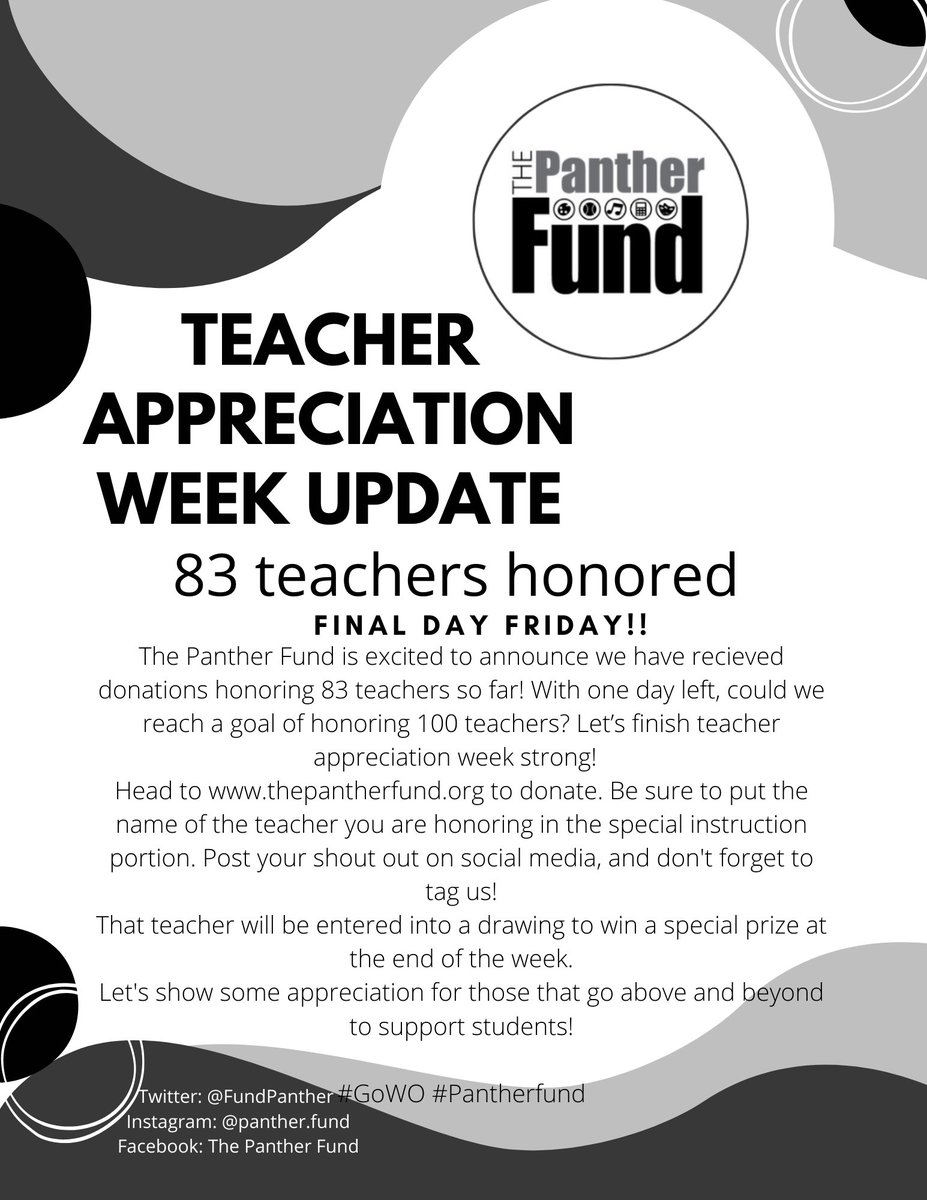 THE Panther Fund

TEACHER APPRECIATION WEEK UPDATE

83 teachers honored

FINAL DAY FRIDAY!!

The Panther Fund is excited to announce we have recieved donations honoring 83 teachers so far! With one day left, could we reach a goal of honoring 100 teachers? Let's finish teacher appreciation week strong!

Head to www.thepantherfund.org to donate. Be sure to put the name of the teacher you are honoring in the special instruction portion. Post your shout out on social media, and don't forget to tag us!

That teacher will be entered into a drawing to win a special prize at the end of the week.

Let's show some appreciation for those that go above and beyond to support students!

Twitter: @FundPanther #GoWO #Pantherfund
Instagram: @panther.fund
Facebook: The Panther Fund